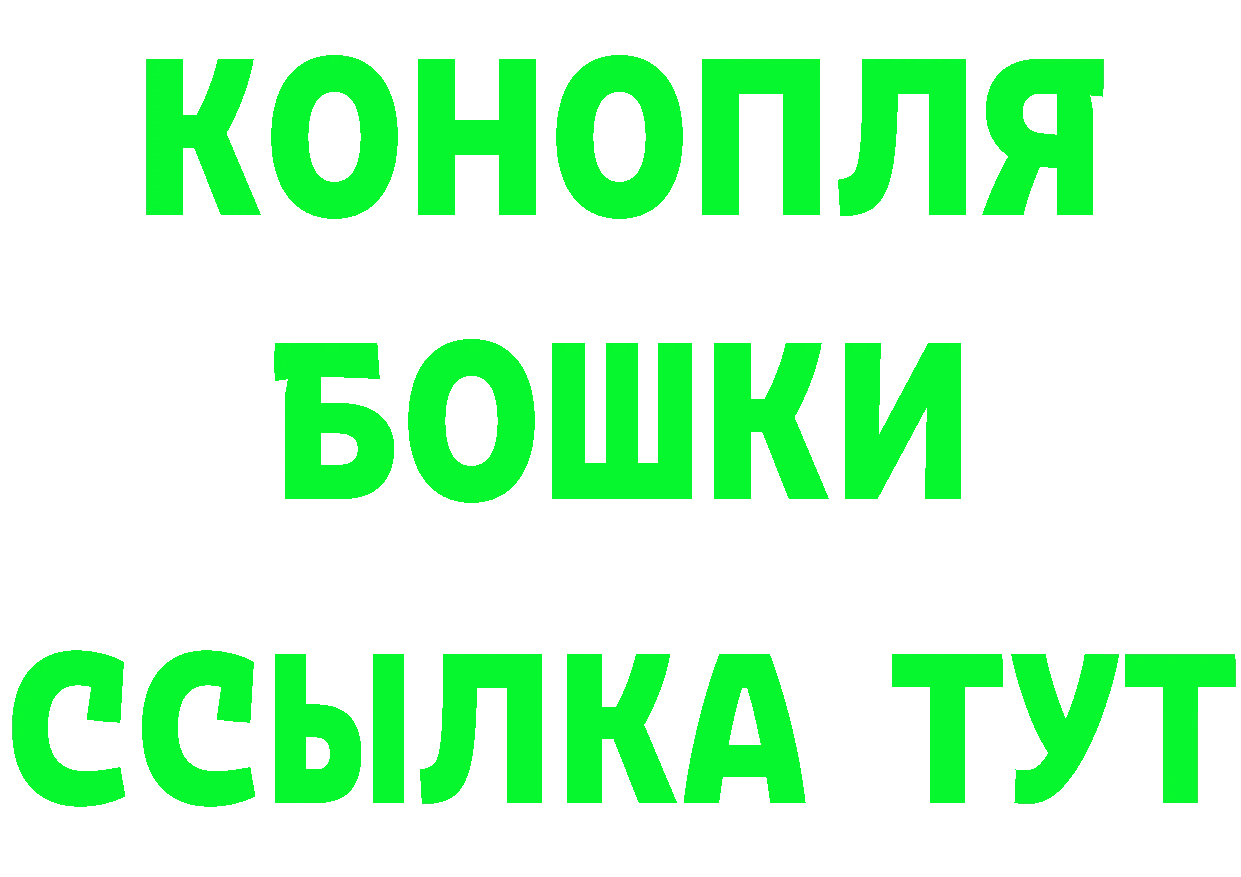 КОНОПЛЯ
БОШКИ
ССЫЛКА ТУТ